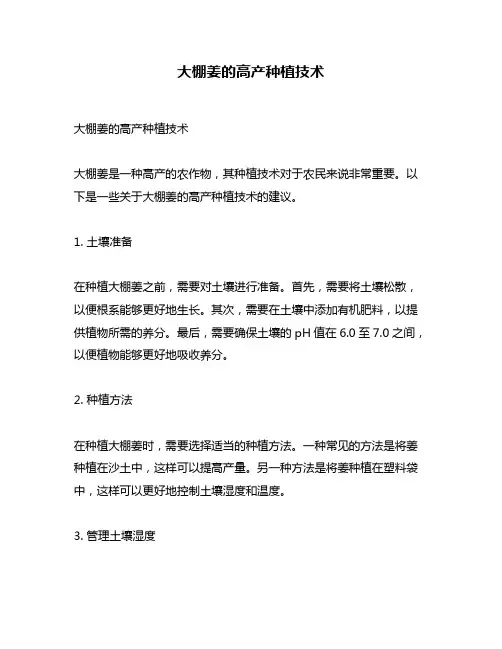 大棚姜的高产种植技术

大棚姜的高产种植技术

大棚姜是一种高产的农作物，其种植技术对于农民来说非常重要。以下是一些关于大棚姜的高产种植技术的建议。

1. 土壤准备

在种植大棚姜之前，需要对土壤进行准备。首先，需要将土壤松散，以便根系能够更好地生长。其次，需要在土壤中添加有机肥料，以提供植物所需的养分。最后，需要确保土壤的 pH 值在 6.0 至 7.0 之间，以便植物能够更好地吸收养分。

2. 种植方法

在种植大棚姜时，需要选择适当的种植方法。一种常见的方法是将姜种植在沙土中，这样可以提高产量。另一种方法是将姜种植在塑料袋中，这样可以更好地控制土壤湿度和温度。

3. 管理土壤湿度